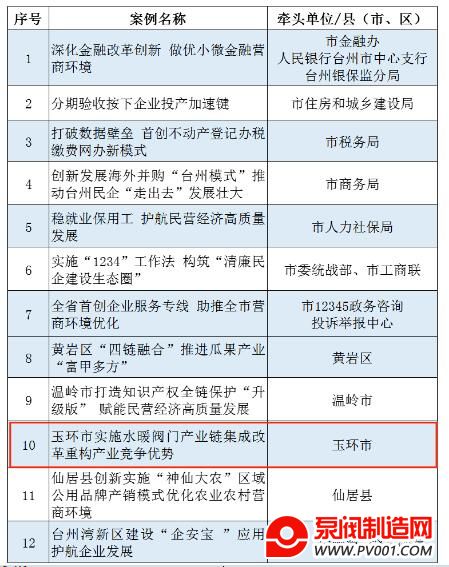 | 序号 | 案例名称 | 牵头单位/县（市、区） |
|---|---|---|
| 1 | 深化金融改革创新 做优小微金融营商环境 | 市金融办 人民银行台州市中心支行 台州银保监分局 |
| 2 | 分期验收按下企业投产加速键 | 市住房和城乡建设局 |
| 3 | 打破数据壁垒 首创不动产登记办税缴费网办新模式 | 市税务局 |
| 4 | 创新发展海外并购“台州模式”推动台州民企“走出去”发展壮大 | 市商务局 |
| 5 | 稳就业保用工 护航民营经济高质量发展 | 市人力社保局 |
| 6 | 实施“1234”工作法 构筑“清廉民企建设生态圈” | 市委统战部、市工商联 |
| 7 | 全省首创企业服务专线 助推全市营商环境优化 | 市12345政务咨询投诉举报中心 |
| 8 | 黄岩区“四链融合”推进瓜果产业“富甲多方” | 黄岩区 |
| 9 | 温岭市打造知识产权全链保护“升级版” 赋能民营经济高质量发展 | 温岭市 |
| 10 | 玉环市实施水暖阀门产业链集成改革重构产业竞争优势 | 玉环市 |
| 11 | 仙居县创新实施“神仙大农”区域公用品牌产销模式优化农业农村营商环境 | 仙居县 |
| 12 | 台州湾新区建设“企安宝 ”应用护航企业发展 | |

泵阀制造网
WWW.PV001.COM